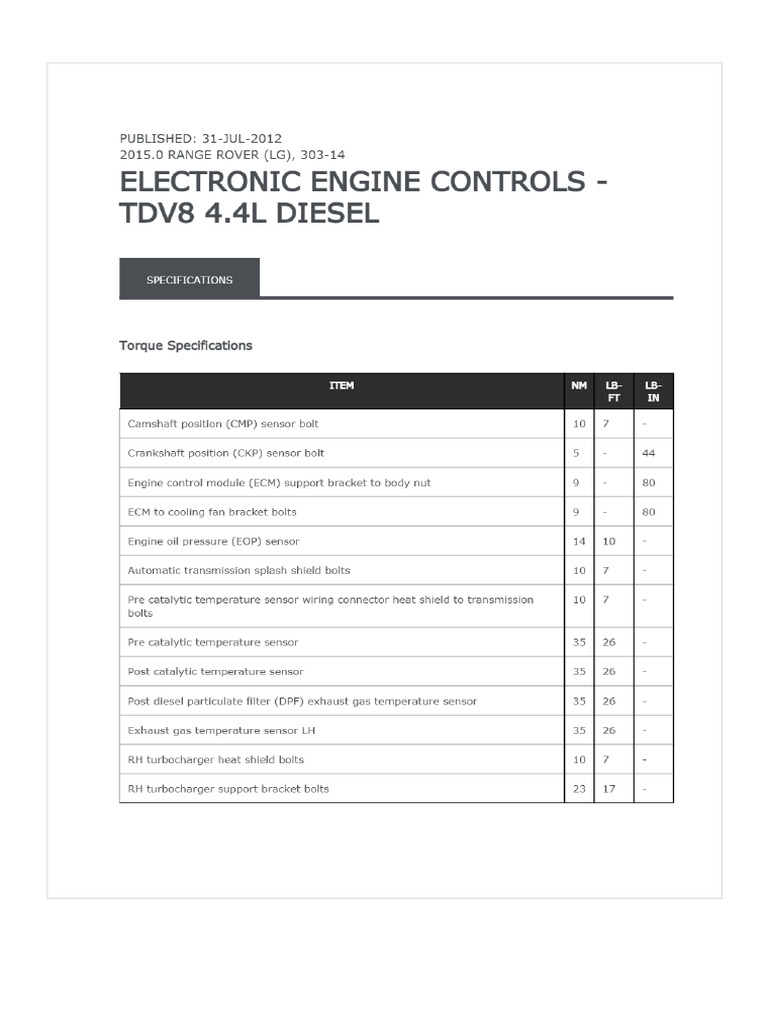 PUBLISHED: 31-JUL-2012
2015.0 RANGE ROVER (LG), 303-14

ELECTRONIC ENGINE CONTROLS - TDV8 4.4L DIESEL

SPECIFICATIONS

Torque Specifications

| ITEM | NM | LB-FT | LB-IN |
|---|---|---|---|
| Camshaft position (CMP) sensor bolt | 10 | 7 | - |
| Crankshaft position (CKP) sensor bolt | 5 | - | 44 |
| Engine control module (ECM) support bracket to body nut | 9 | - | 80 |
| ECM to cooling fan bracket bolts | 9 | - | 80 |
| Engine oil pressure (EOP) sensor | 14 | 10 | - |
| Automatic transmission splash shield bolts | 10 | 7 | - |
| Pre catalytic temperature sensor wiring connector heat shield to transmission bolts | 10 | 7 | - |
| Pre catalytic temperature sensor | 35 | 26 | - |
| Post catalytic temperature sensor | 35 | 26 | - |
| Post diesel particulate filter (DPF) exhaust gas temperature sensor | 35 | 26 | - |
| Exhaust gas temperature sensor LH | 35 | 26 | - |
| RH turbocharger heat shield bolts | 10 | 7 | - |
| RH turbocharger support bracket bolts | 23 | 17 | - |